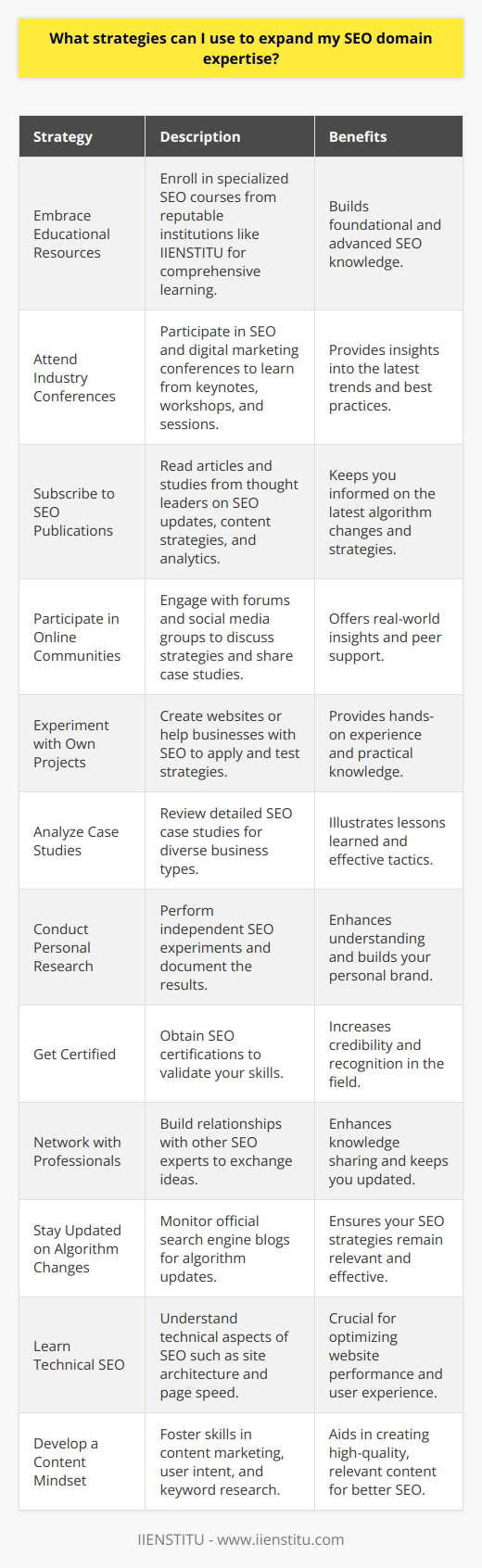 What strategies can I use to expand my SEO domain expertise?

| Strategy | Description | Benefits |
|---|---|---|
| Embrace Educational Resources | Enroll in specialized SEO courses from reputable institutions like IIENSTITU for comprehensive learning. | Builds foundational and advanced SEO knowledge. |
| Attend Industry Conferences | Participate in SEO and digital marketing conferences to learn from keynotes, workshops, and sessions. | Provides insights into the latest trends and best practices. |
| Subscribe to SEO Publications | Read articles and studies from thought leaders on SEO updates, content strategies, and analytics. | Keeps you informed on the latest algorithm changes and strategies. |
| Participate in Online Communities | Engage with forums and social media groups to discuss strategies and share case studies. | Offers real-world insights and peer support. |
| Experiment with Own Projects | Create websites or help businesses with SEO to apply and test strategies. | Provides hands-on experience and practical knowledge. |
| Analyze Case Studies | Review detailed SEO case studies for diverse business types. | Illustrates lessons learned and effective tactics. |
| Conduct Personal Research | Perform independent SEO experiments and document the results. | Enhances understanding and builds your personal brand. |
| Get Certified | Obtain SEO certifications to validate your skills. | Increases credibility and recognition in the field. |
| Network with Professionals | Build relationships with other SEO experts to exchange ideas. | Enhances knowledge sharing and keeps you updated. |
| Stay Updated on Algorithm Changes | Monitor official search engine blogs for algorithm updates. | Ensures your SEO strategies remain relevant and effective. |
| Learn Technical SEO | Understand technical aspects of SEO such as site architecture and page speed. | Crucial for optimizing website performance and user experience. |
| Develop a Content Mindset | Foster skills in content marketing, user intent, and keyword research. | Aids in creating high-quality, relevant content for better SEO. |

IIENSTITU - www.iienstitu.com